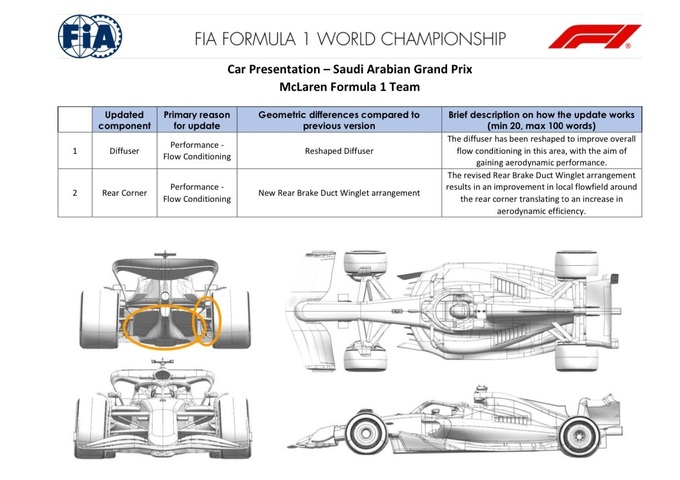 FIA

FIA FORMULA 1 WORLD CHAMPIONSHIP

F1

Car Presentation – Saudi Arabian Grand Prix
McLaren Formula 1 Team

|  | Updated component | Primary reason for update | Geometric differences compared to previous version | Brief description on how the update works (min 20, max 100 words) |
|---|---|---|---|---|
| 1 | Diffuser | Performance - Flow Conditioning | Reshaped Diffuser | The diffuser has been reshaped to improve overall flow conditioning in this area, with the aim of gaining aerodynamic performance. |
| 2 | Rear Corner | Performance - Flow Conditioning | New Rear Brake Duct Winglet arrangement | The revised Rear Brake Duct Winglet arrangement results in an improvement in local flowfield around the rear corner translating to an increase in aerodynamic efficiency. |